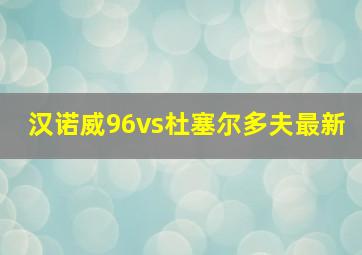 汉诺威96vs杜塞尔多夫最新